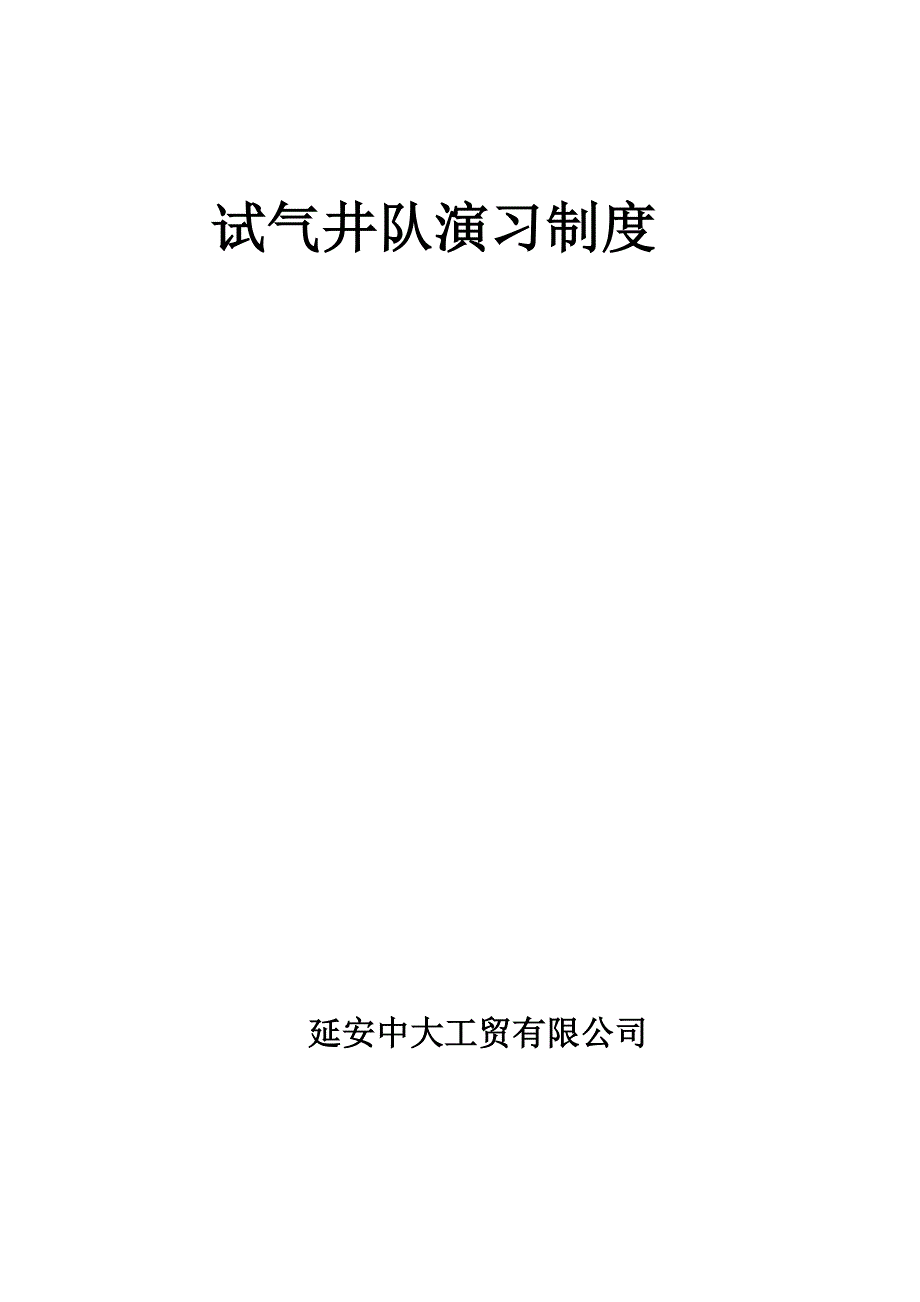 试气井队演习制度

延安中大工贸有限公司